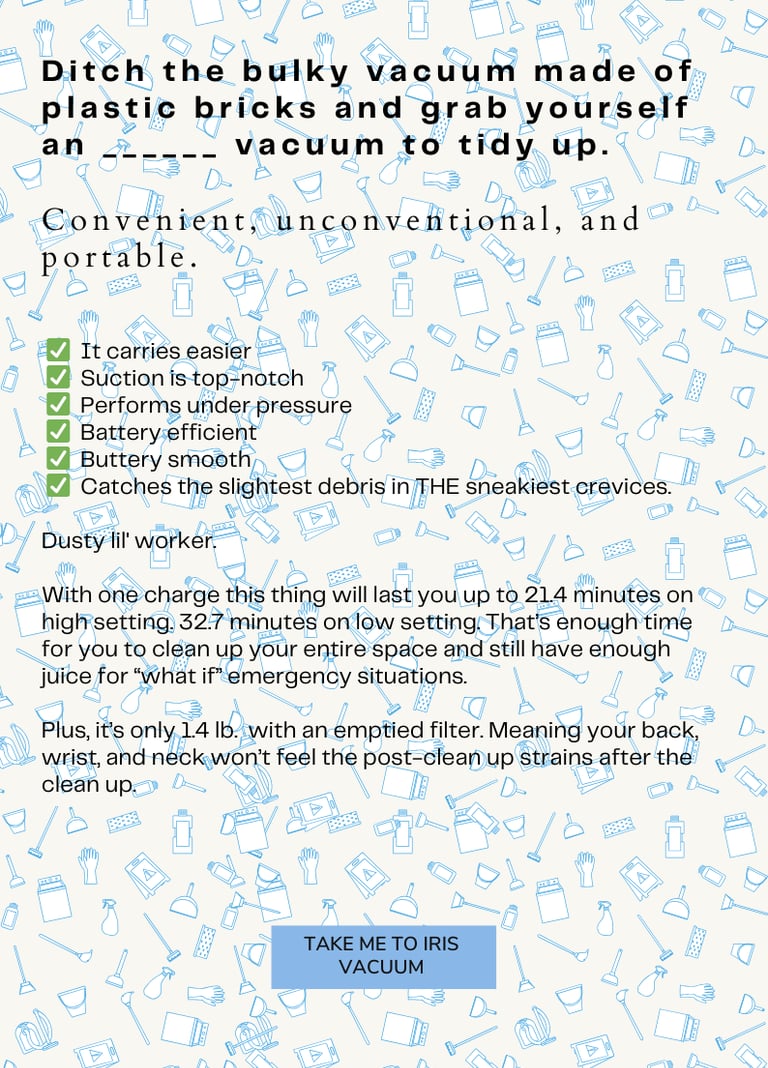 Ditch the bulky vacuum made of plastic bricks and grab yourself an ______ vacuum to tidy up.

Convenient, unconventional, and portable.

✅ It carries easier
✅ Suction is top-notch
✅ Performs under pressure
✅ Battery efficient
✅ Buttery smooth
✅ Catches the slightest debris in THE sneakiest crevices.

Dusty lil' worker.

With one charge this thing will last you up to 21.4 minutes on high setting. 32.7 minutes on low setting. That's enough time for you to clean up your entire space and still have enough juice for "what if" emergency situations.

Plus, it's only 1.4 lb. with an emptied filter. Meaning your back, wrist, and neck won't feel the post-clean up strains after the clean up.

TAKE ME TO IRIS VACUUM